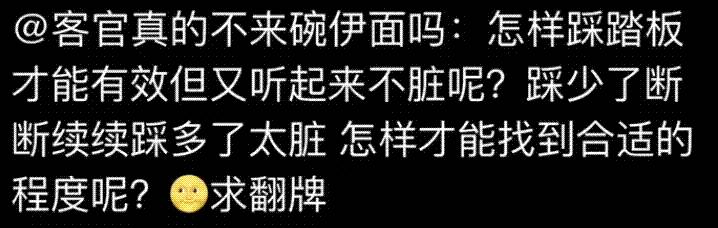 @客官真的不来碗伊面吗：怎样踩踏板才能有效但又听起来不脏呢？踩少了断断续续踩多了太脏 怎样才能找到合适的程度呢？🌝求翻牌